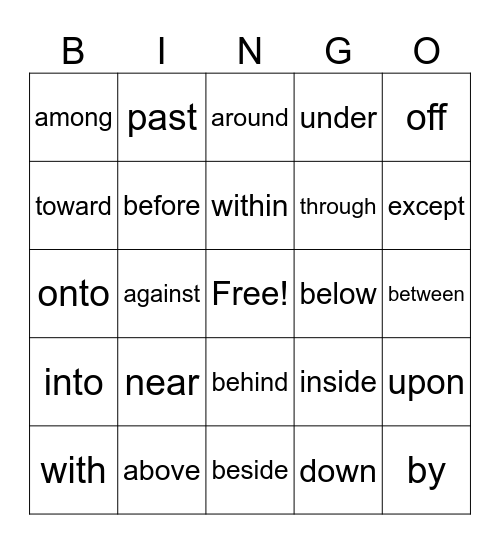 | B | I | N | G | O |
|---|---|---|---|---|
| among | past | around | under | off |
| toward | before | within | through | except |
| onto | against | Free! | below | between |
| into | near | behind | inside | upon |
| with | above | beside | down | by |